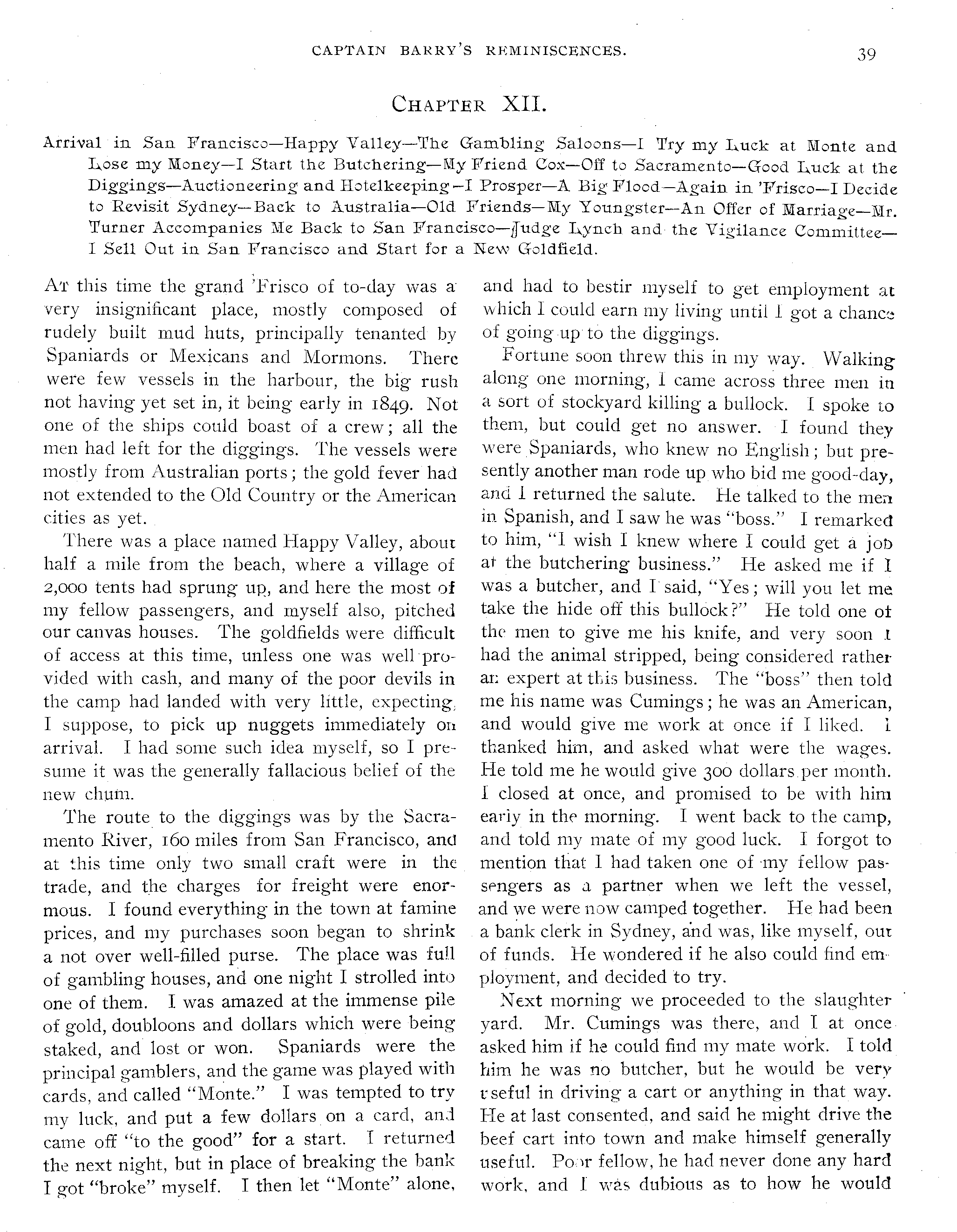 CAPTAIN BARRY'S REMINISCENCES. 39

CHAPTER XII.

Arrival in San Francisco—Happy Valley—The Gambling Saloons—I Try my Luck at Monte and Lose my Money—I Start the Butchering—My Friend Cox—Off to Sacramento—Good Luck at the Diggings—Auctioneering and Hotelkeeping—I Prosper—A Big Flood—Again in 'Frisco—I Decide to Revisit Sydney—Back to Australia—Old Friends—My Youngster—An Offer of Marriage—Mr. Turner Accompanies Me Back to San Francisco—Judge Lynch and the Vigilance Committee—I Sell Out in San Francisco and Start for a New Goldfield.

AT this time the grand 'Frisco of to-day was a very insignificant place, mostly composed of rudely built mud huts, principally tenanted by Spaniards or Mexicans and Mormons. There were few vessels in the harbour, the big rush not having yet set in, it being early in 1849. Not one of the ships could boast of a crew; all the men had left for the diggings. The vessels were mostly from Australian ports; the gold fever had not extended to the Old Country or the American cities as yet.

There was a place named Happy Valley, about half a mile from the beach, where a village of 2,000 tents had sprung up, and here the most of my fellow passengers, and myself also, pitched our canvas houses. The goldfields were difficult of access at this time, unless one was well provided with cash, and many of the poor devils in the camp had landed with very little, expecting, I suppose, to pick up nuggets immediately on arrival. I had some such idea myself, so I presume it was the generally fallacious belief of the new chum.

The route to the diggings was by the Sacramento River, 160 miles from San Francisco, and at this time only two small craft were in the trade, and the charges for freight were enormous. I found everything in the town at famine prices, and my purchases soon began to shrink a not over well-filled purse. The place was full of gambling houses, and one night I strolled into one of them. I was amazed at the immense pile of gold, doubloons and dollars which were being staked, and lost or won. Spaniards were the principal gamblers, and the game was played with cards, and called "Monte." I was tempted to try my luck, and put a few dollars on a card, and came off "to the good" for a start. I returned the next night, but in place of breaking the bank I got "broke" myself. I then let "Monte" alone, and had to bestir myself to get employment at which I could earn my living until I got a chance of going up to the diggings.

Fortune soon threw this in my way. Walking along one morning, I came across three men in a sort of stockyard killing a bullock. I spoke to them, but could get no answer. I found they were Spaniards, who knew no English; but presently another man rode up who bid me good-day, and I returned the salute. He talked to the men in Spanish, and I saw he was "boss." I remarked to him, "I wish I knew where I could get a job at the butchering business." He asked me if I was a butcher, and I said, "Yes; will you let me take the hide off this bullock?" He told one of the men to give me his knife, and very soon I had the animal stripped, being considered rather an expert at this business. The "boss" then told me his name was Cumings; he was an American, and would give me work at once if I liked. I thanked him, and asked what were the wages. He told me he would give 300 dollars per month. I closed at once, and promised to be with him early in the morning. I went back to the camp, and told my mate of my good luck. I forgot to mention that I had taken one of my fellow passengers as a partner when we left the vessel, and we were now camped together. He had been a bank clerk in Sydney, and was, like myself, out of funds. He wondered if he also could find employment, and decided to try.

Next morning we proceeded to the slaughter yard. Mr. Cumings was there, and I at once asked him if he could find my mate work. I told him he was no butcher, but he would be very useful in driving a cart or anything in that way. He at last consented, and said he might drive the beef cart into town and make himself generally useful. Poor fellow, he had never done any hard work, and I was dubious as to how he would